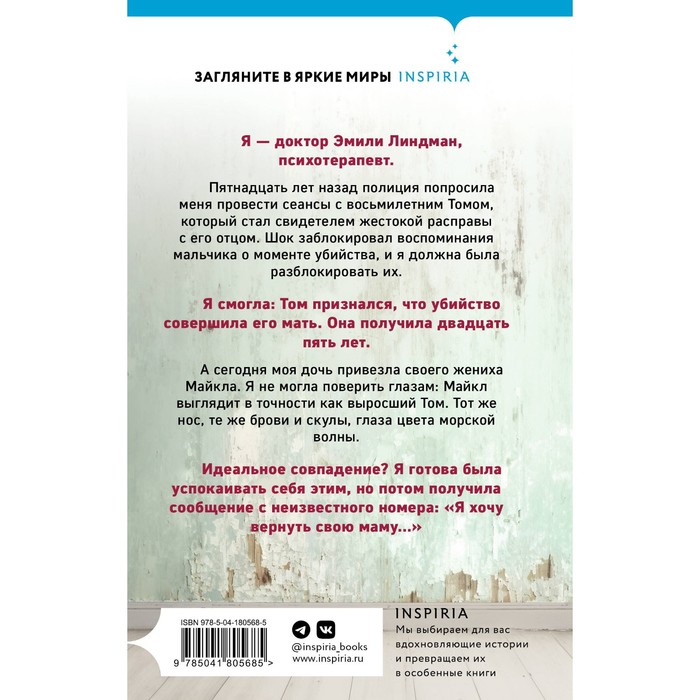 ЗАГЛЯНИТЕ В ЯРКИЕ МИРЫ INSPIRIA

Я — доктор Эмили Линдман, психотерапевт.

Пятнадцать лет назад полиция попросила меня провести сеансы с восьмилетним Томом, который стал свидетелем жестокой расправы с его отцом. Шок заблокировал воспоминания мальчика о моменте убийства, и я должна была разблокировать их.

Я смогла: Том признался, что убийство совершила его мать. Она получила двадцать пять лет.

А сегодня моя дочь привезла своего жениха Майкла. Я не могла поверить глазам: Майкл выглядит в точности как выросший Том. Тот же нос, те же брови и скулы, глаза цвета морской волны.

Идеальное совпадение? Я готова была успокаивать себя этим, но потом получила сообщение с неизвестного номера: «Я хочу вернуть свою маму...»

ISBN 978-5-04-180568-5

9 785041 805685 >

@inspiria_books
www.inspiria.ru

INSPIRIA
Мы выбираем для вас вдохновляющие истории и превращаем их в особенные книги